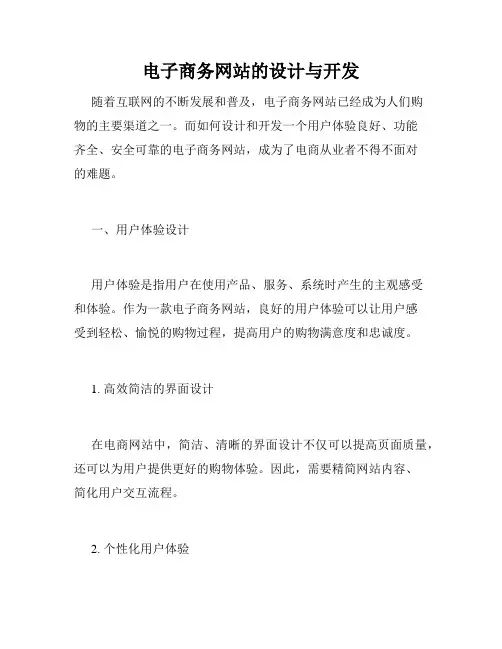 电子商务网站的设计与开发

随着互联网的不断发展和普及，电子商务网站已经成为人们购物的主要渠道之一。而如何设计和开发一个用户体验良好、功能齐全、安全可靠的电子商务网站，成为了电商从业者不得不面对的难题。

一、用户体验设计

用户体验是指用户在使用产品、服务、系统时产生的主观感受和体验。作为一款电子商务网站，良好的用户体验可以让用户感受到轻松、愉悦的购物过程，提高用户的购物满意度和忠诚度。

1. 高效简洁的界面设计

在电商网站中，简洁、清晰的界面设计不仅可以提高页面质量，还可以为用户提供更好的购物体验。因此，需要精简网站内容、简化用户交互流程。

2. 个性化用户体验